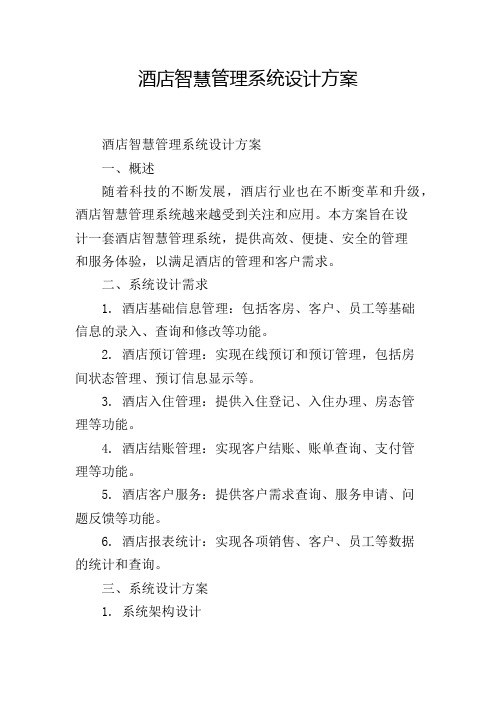 酒店智慧管理系统设计方案

酒店智慧管理系统设计方案

一、概述

随着科技的不断发展，酒店行业也在不断变革和升级，酒店智慧管理系统越来越受到关注和应用。本方案旨在设计一套酒店智慧管理系统，提供高效、便捷、安全的管理和服务体验，以满足酒店的管理和客户需求。

二、系统设计需求

1. 酒店基础信息管理：包括客房、客户、员工等基础信息的录入、查询和修改等功能。

2. 酒店预订管理：实现在线预订和预订管理，包括房间状态管理、预订信息显示等。

3. 酒店入住管理：提供入住登记、入住办理、房态管理等功能。

4. 酒店结账管理：实现客户结账、账单查询、支付管理等功能。

5. 酒店客户服务：提供客户需求查询、服务申请、问题反馈等功能。

6. 酒店报表统计：实现各项销售、客户、员工等数据的统计和查询。

三、系统设计方案

1. 系统架构设计